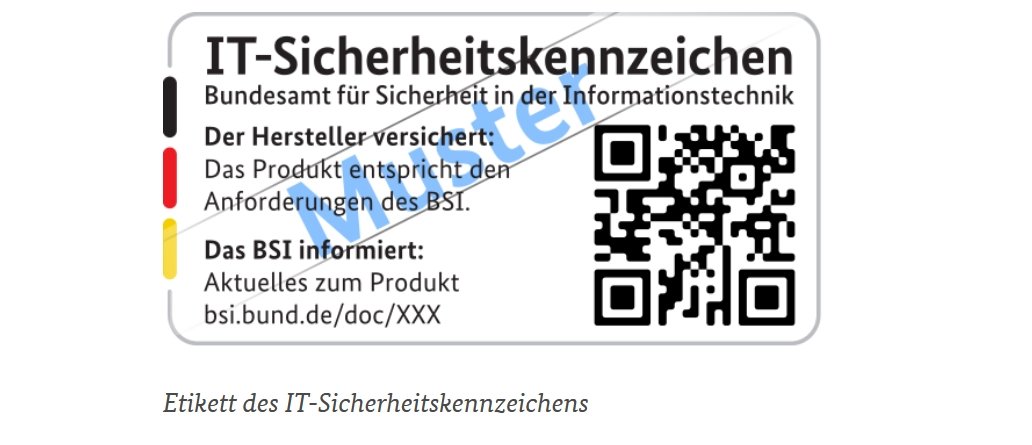 IT-Sicherheitskennzeichen
Bundesamt für Sicherheit in der Informationstechnik

Muster

Der Hersteller versichert:
Das Produkt entspricht den Anforderungen des BSI.

Das BSI informiert:
Aktuelles zum Produkt
bsi.bund.de/doc/XXX

Etikett des IT-Sicherheitskennzeichens